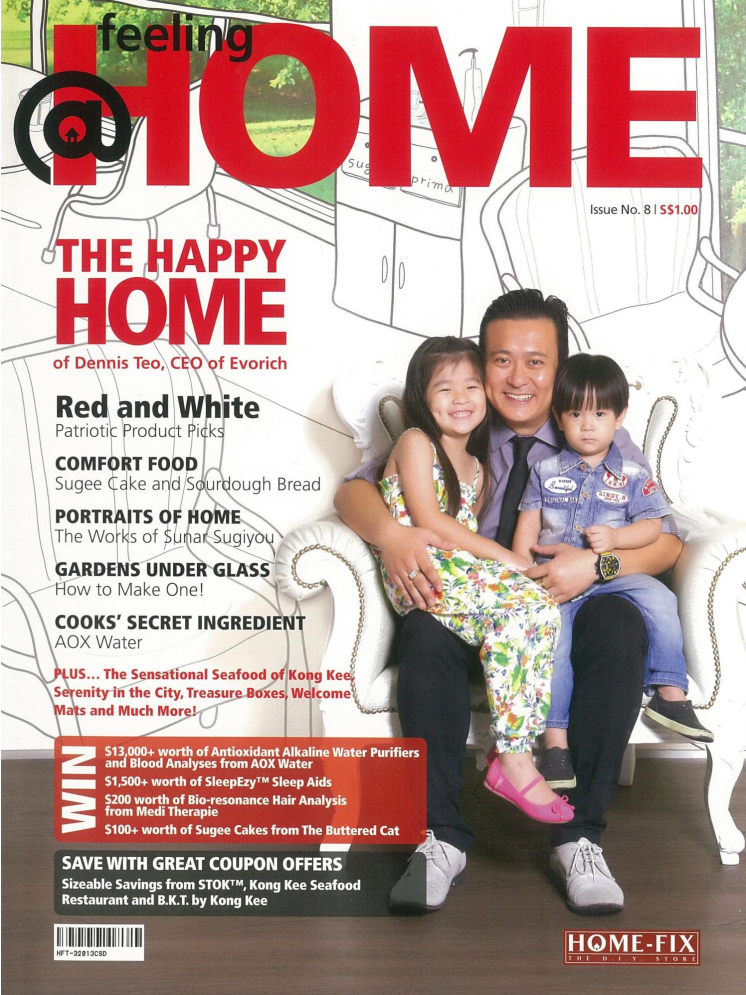 feeling
@HOME

Issue No. 8 | S$1.00

THE HAPPY HOME
of Dennis Teo, CEO of Evorich

Red and White
Patriotic Product Picks

COMFORT FOOD
Sugee Cake and Sourdough Bread

PORTRAITS OF HOME
The Works of Sunar Sugiyou

GARDENS UNDER GLASS
How to Make One!

COOKS' SECRET INGREDIENT
AOX Water

PLUS... The Sensational Seafood of Kong Kee, Serenity in the City, Treasure Boxes, Welcome Mats and Much More!

WIN
$13,000+ worth of Antioxidant Alkaline Water Purifiers and Blood Analyses from AOX Water
$1,500+ worth of SleepEzy™ Sleep Aids
$200 worth of Bio-resonance Hair Analysis from Medi Therapie
$100+ worth of Sugee Cakes from The Buttered Cat

SAVE WITH GREAT COUPON OFFERS
Sizeable Savings from STOK™, Kong Kee Seafood Restaurant and B.K.T. by Kong Kee

HFT-32013CSD

HOME-FIX
THE D.I.Y. STORE